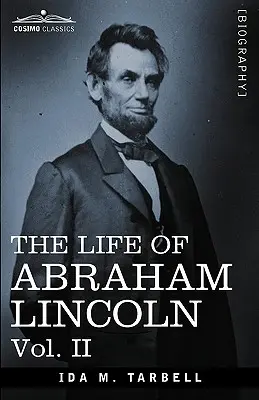 COSIMO CLASSICS

[BIOGRAPHY]

THE LIFE OF ABRAHAM LINCOLN
Vol. II

IDA M. TARBELL